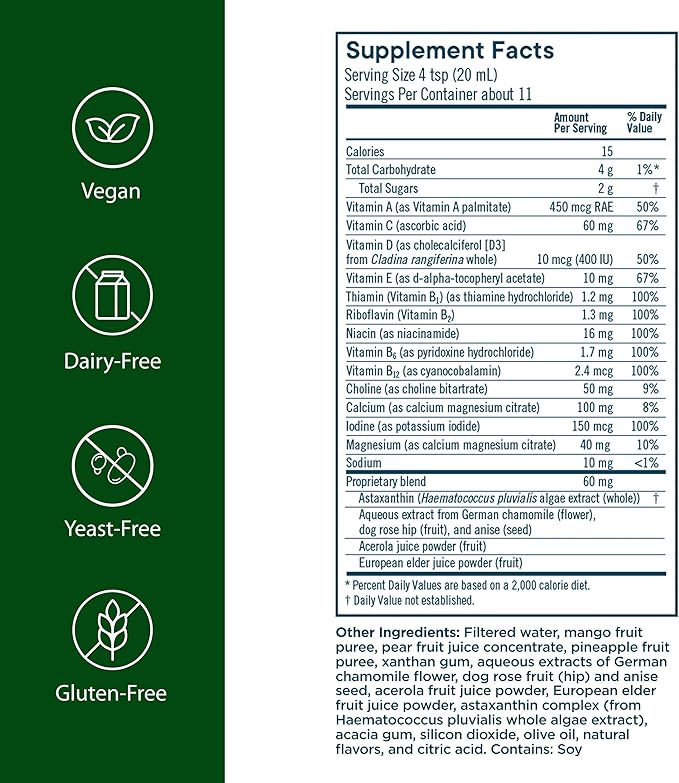 Vegan

Dairy-Free

Yeast-Free

Gluten-Free

Supplement Facts
Serving Size 4 tsp (20 mL)
Servings Per Container about 11

| | Amount Per Serving | % Daily Value |
|---|---|---|
| Calories | 15 | |
| Total Carbohydrate | 4 g | 1%* |
| Total Sugars | 2 g | † |
| Vitamin A (as Vitamin A palmitate) | 450 mcg RAE | 50% |
| Vitamin C (ascorbic acid) | 60 mg | 67% |
| Vitamin D (as cholecalciferol [D3] from Cladina rangiferina whole) | 10 mcg (400 IU) | 50% |
| Vitamin E (as d-alpha-tocopheryl acetate) | 10 mg | 67% |
| Thiamin (Vitamin $B_1$) (as thiamine hydrochloride) | 1.2 mg | 100% |
| Riboflavin (Vitamin $B_2$) | 1.3 mg | 100% |
| Niacin (as niacinamide) | 16 mg | 100% |
| Vitamin $B_6$ (as pyridoxine hydrochloride) | 1.7 mg | 100% |
| Vitamin $B_{12}$ (as cyanocobalamin) | 2.4 mcg | 100% |
| Choline (as choline bitartrate) | 50 mg | 9% |
| Calcium (as calcium magnesium citrate) | 100 mg | 8% |
| Iodine (as potassium iodide) | 150 mcg | 100% |
| Magnesium (as calcium magnesium citrate) | 40 mg | 10% |
| Sodium | 10 mg | <1% |
| Proprietary blend | 60 mg | |
| Astaxanthin (Haematococcus pluvialis algae extract (whole)) | | † |
| Aqueous extract from German chamomile (flower), dog rose hip (fruit), and anise (seed) | | |
| Acerola juice powder (fruit) | | |
| European elder juice powder (fruit) | | |

* Percent Daily Values are based on a 2,000 calorie diet.
† Daily Value not established.

Other Ingredients: Filtered water, mango fruit puree, pear fruit juice concentrate, pineapple fruit puree, xanthan gum, aqueous extracts of German chamomile flower, dog rose fruit (hip) and anise seed, acerola fruit juice powder, European elder fruit juice powder, astaxanthin complex (from Haematococcus pluvialis whole algae extract), acacia gum, silicon dioxide, olive oil, natural flavors, and citric acid. Contains: Soy